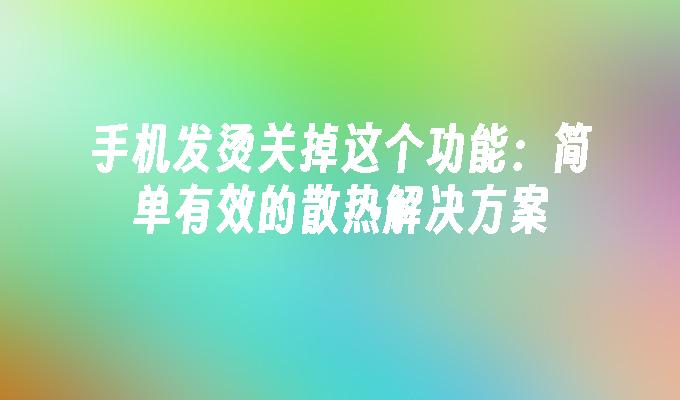 手机发烫关掉这个功能：简单有效的散热解决方案